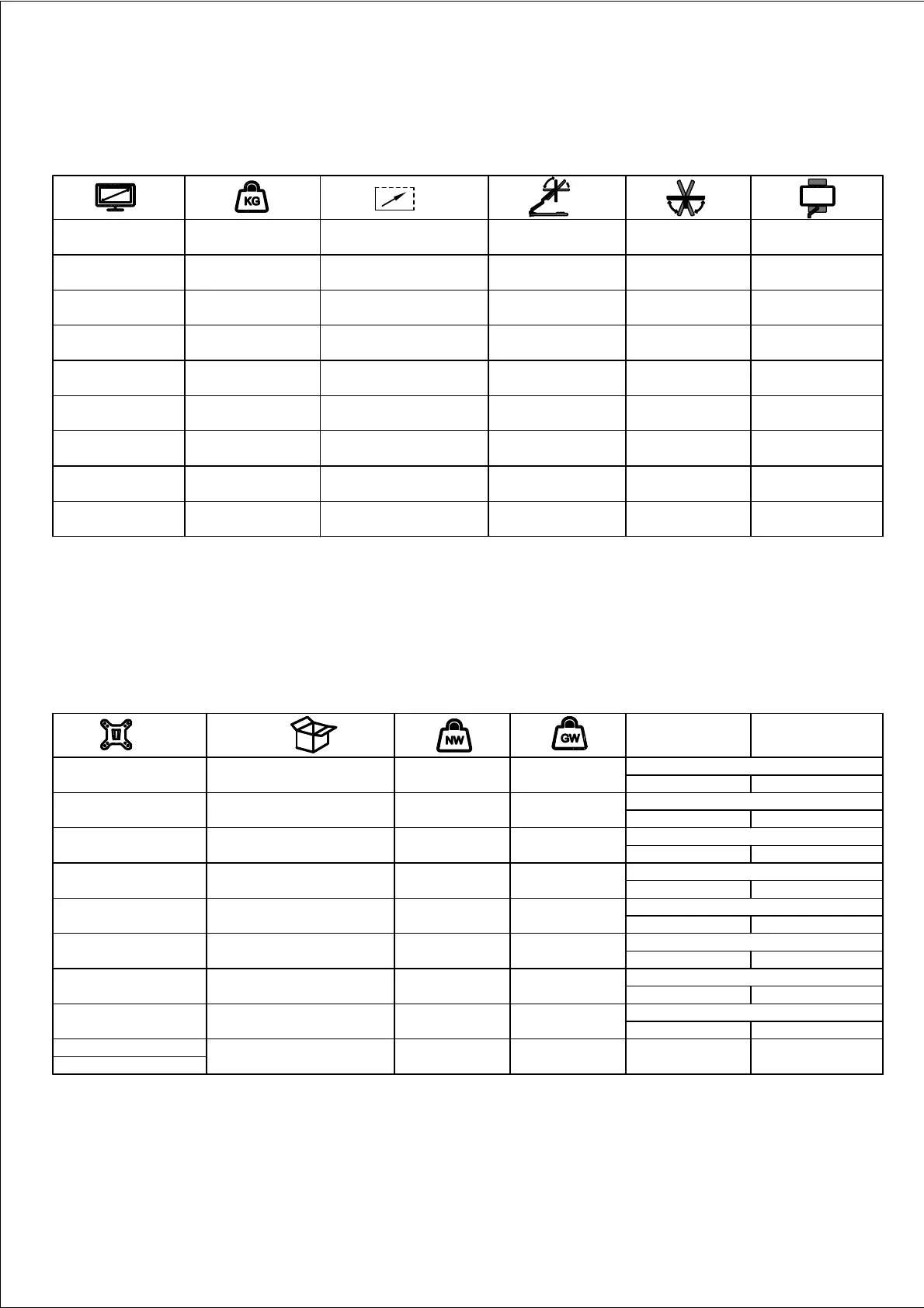 KG

NW

GW